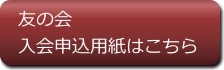 友の会
入会申込用紙はこちら